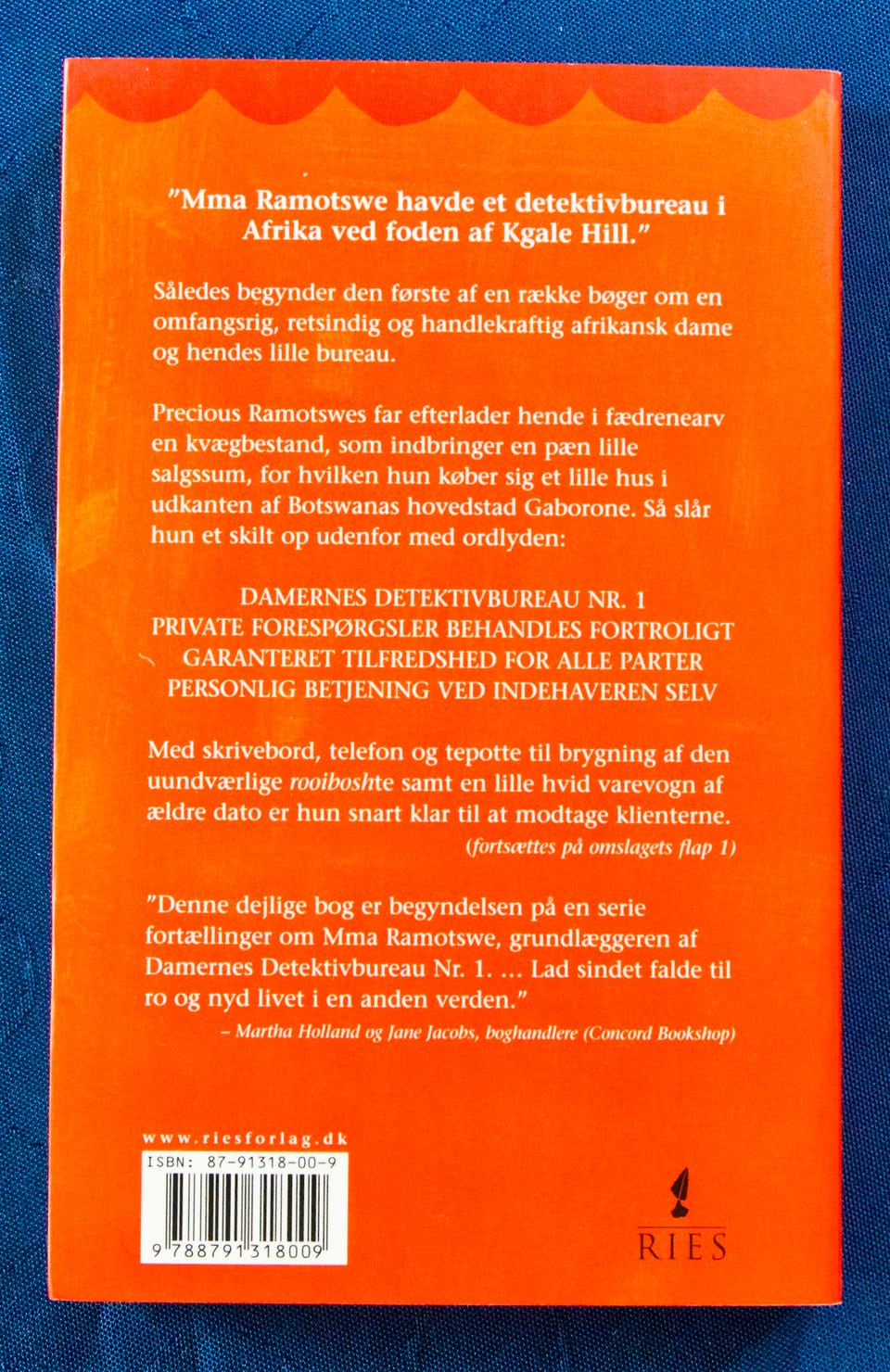 "Mma Ramotswe havde et detektivbureau i Afrika ved foden af Kgale Hill."

Således begynder den første af en række bøger om en omfangsrig, retsindig og handlekraftig afrikansk dame og hendes lille bureau.

Precious Ramotswes far efterlader hende i fædrenearv en kvægbestand, som indbringer en pæn lille salgssum, for hvilken hun køber sig et lille hus i udkanten af Botswanas hovedstad Gaborone. Så slår hun et skilt op udenfor med ordlyden:

DAMERNES DETEKTIVBUREAU NR. 1
PRIVATE FORESPØRGSLER BEHANDLES FORTROLIGT
GARANTERET TILFREDSHED FOR ALLE PARTER
PERSONLIG BETJENING VED INDEHAVEREN SELV

Med skrivebord, telefon og tepotte til brygning af den uundværlige rooiboshte samt en lille hvid varevogn af ældre dato er hun snart klar til at modtage klienterne.
(fortsættes på omslagets flap 1)

"Denne dejlige bog er begyndelsen på en serie fortællinger om Mma Ramotswe, grundlæggeren af Damernes Detektivbureau Nr. 1. ... Lad sindet falde til ro og nyd livet i en anden verden."
– Martha Holland og Jane Jacobs, boghandlere (Concord Bookshop)

www.riesforlag.dk
ISBN: 87-91318-00-9
9 788791 318009

RIES